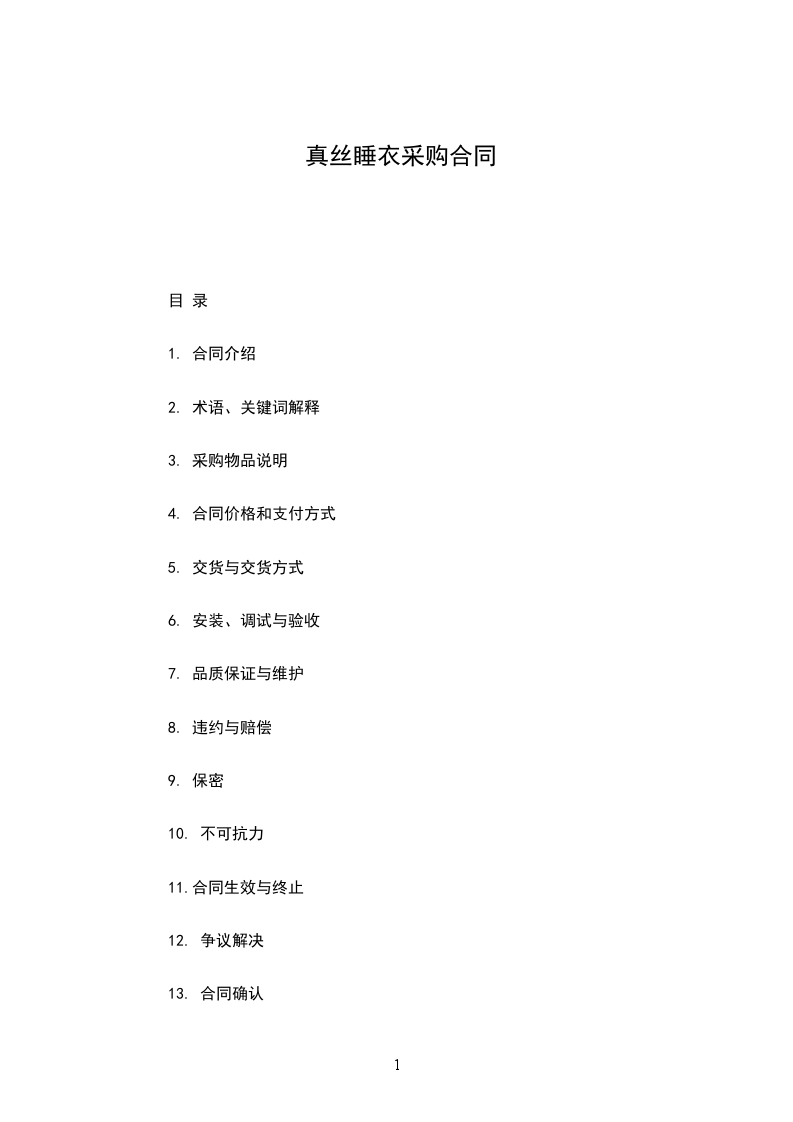 真丝睡衣采购合同

目 录

1. 合同介绍

2. 术语、关键词解释

3. 采购物品说明

4. 合同价格和支付方式

5. 交货与交货方式

6. 安装、调试与验收

7. 品质保证与维护

8. 违约与赔偿

9. 保密

10. 不可抗力

11. 合同生效与终止

12. 争议解决

13. 合同确认

1